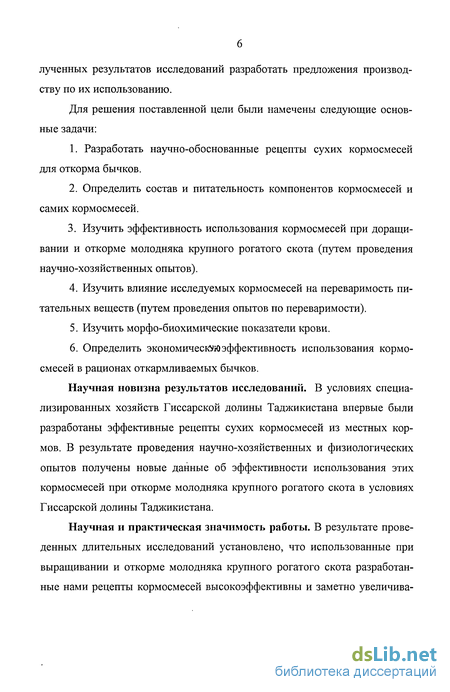 6

лученных результатов исследований разработать предложения производству по их использованию.

Для решения поставленной цели были намечены следующие основные задачи:

1. Разработать научно-обоснованные рецепты сухих кормосмесей для откорма бычков.

2. Определить состав и питательность компонентов кормосмесей и самих кормосмесей.

3. Изучить эффективность использования кормосмесей при доращивании и откорме молодняка крупного рогатого скота (путем проведения научно-хозяйственных опытов).

4. Изучить влияние исследуемых кормосмесей на переваримость питательных веществ (путем проведения опытов по переваримости).

5. Изучить морфо-биохимические показатели крови.

6. Определить экономическую эффективность использования кормосмесей в рационах откармливаемых бычков.

**Научная новизна результатов исследований.** В условиях специализированных хозяйств Гиссарской долины Таджикистана впервые были разработаны эффективные рецепты сухих кормосмесей из местных кормов. В результате проведения научно-хозяйственных и физиологических опытов получены новые данные об эффективности использования этих кормосмесей при откорме молодняка крупного рогатого скота в условиях Гиссарской долины Таджикистана.

**Научная и практическая значимость работы.** В результате проведенных длительных исследований установлено, что использованные при выращивании и откорме молодняка крупного рогатого скота разработанные нами рецепты кормосмесей высокоэффективны и заметно увеличива-

dsLib.net
библиотека диссертаций